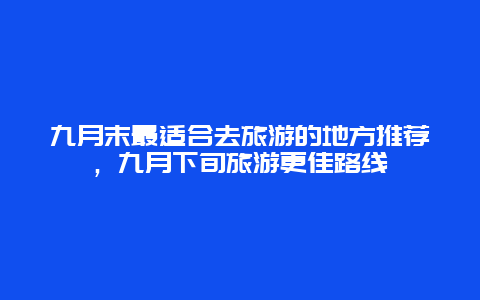 九月末最适合去旅游的地方推荐，九月下旬旅游更佳路线